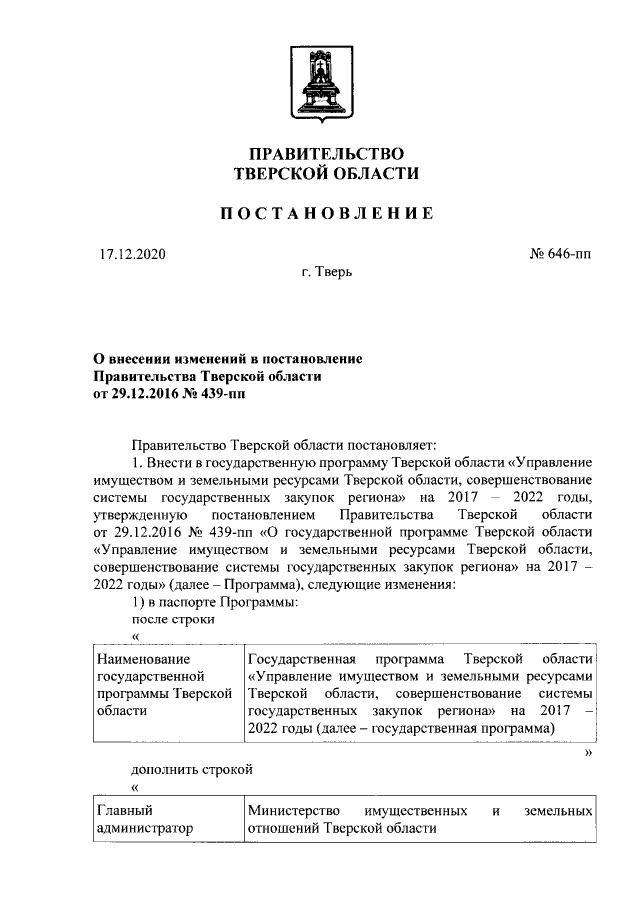 ПРАВИТЕЛЬСТВО
ТВЕРСКОЙ ОБЛАСТИ

ПОСТАНОВЛЕНИЕ

17.12.2020

№ 646-пп

г. Тверь

О внесении изменений в постановление Правительства Тверской области от 29.12.2016 № 439-пп

Правительство Тверской области постановляет:

1. Внести в государственную программу Тверской области «Управление имуществом и земельными ресурсами Тверской области, совершенствование системы государственных закупок региона» на 2017 – 2022 годы, утвержденную постановлением Правительства Тверской области от 29.12.2016 № 439-пп «О государственной программе Тверской области «Управление имуществом и земельными ресурсами Тверской области, совершенствование системы государственных закупок региона» на 2017 – 2022 годы» (далее – Программа), следующие изменения:

1) в паспорте Программы:

после строки

«

| Наименование государственной программы Тверской области | Государственная программа Тверской области «Управление имуществом и земельными ресурсами Тверской области, совершенствование системы государственных закупок региона» на 2017 – 2022 годы (далее – государственная программа) |
|---|---|

»

дополнить строкой

«

| Главный администратор | Министерство имущественных и земельных отношений Тверской области |
|---|---|